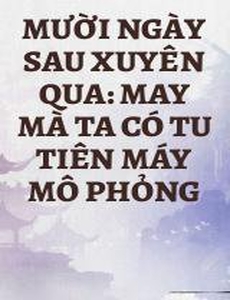 MƯỜI NGÀY SAU XUYÊN QUA: MAY MÀ TA CÓ TU TIÊN MÁY MÔ PHỎNG